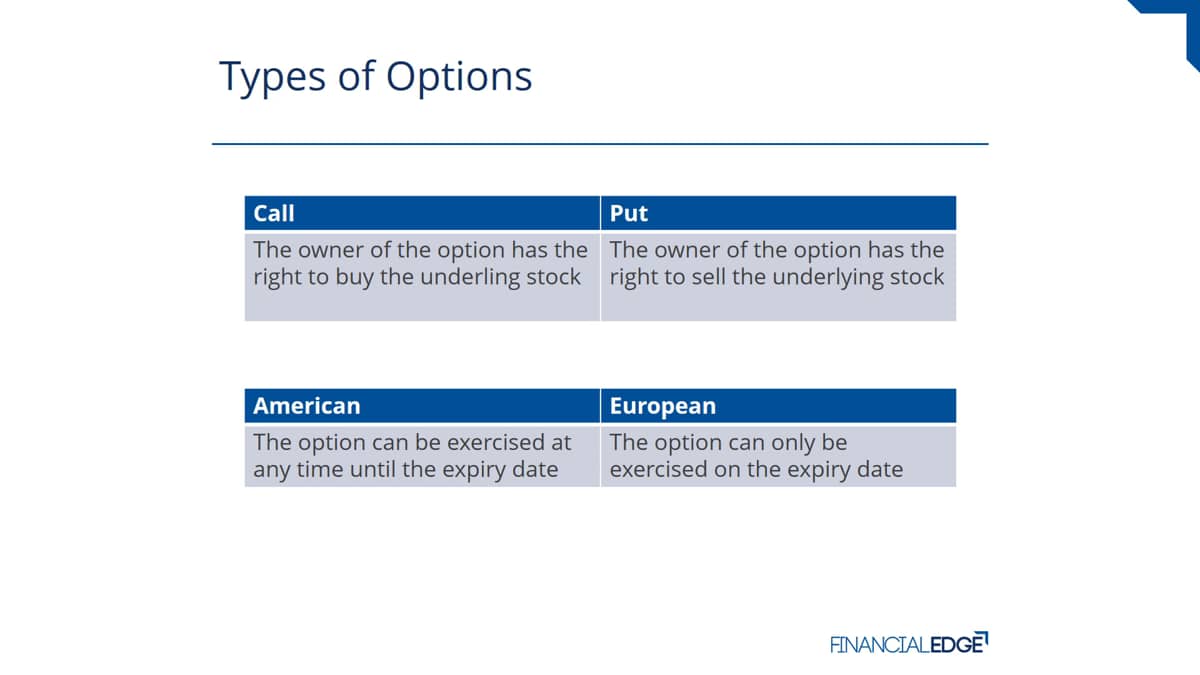 Types of Options

| Call | Put |
|---|---|
| The owner of the option has the right to buy the underling stock | The owner of the option has the right to sell the underlying stock |

| American | European |
|---|---|
| The option can be exercised at any time until the expiry date | The option can only be exercised on the expiry date |

FINANCIALEDGE